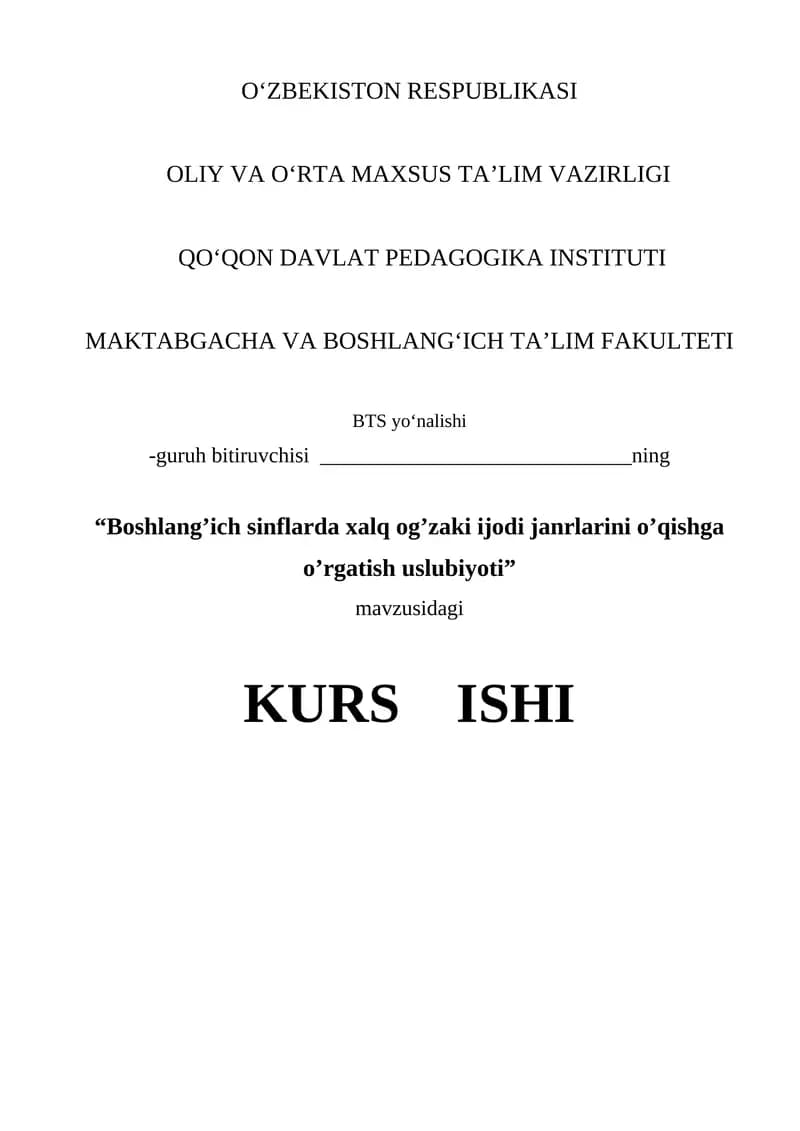 O‘ZBEKISTON RESPUBLIKASI

OLIY VA O‘RTA MAXSUS TA’LIM VAZIRLIGI

QO‘QON DAVLAT PEDAGOGIKA INSTITUTI

MAKTABGACHA VA BOSHLANG‘ICH TA’LIM FAKULTETI

BTS yo‘nalishi

-guruh bitiruvchisi ______________________________ning

“Boshlang’ich sinflarda xalq og’zaki ijodi janrlarini o’qishga o’rgatish uslubiyoti”

mavzusidagi

KURS ISHI